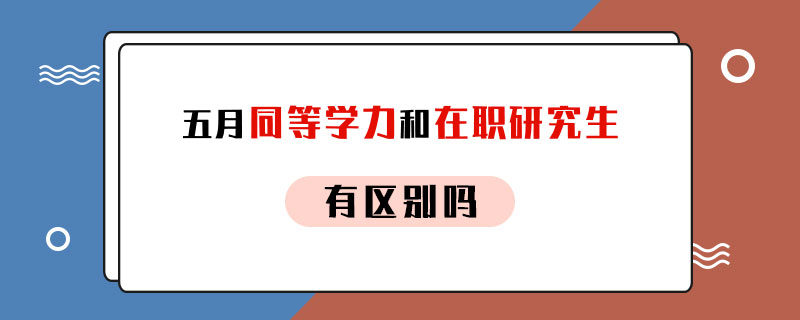 五月同等学力和在职研究生

有区别吗